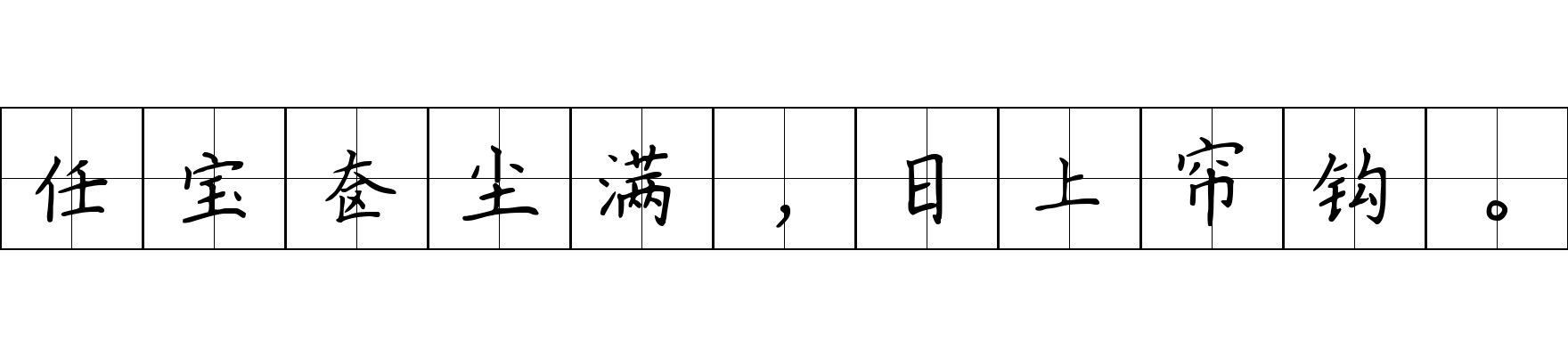 任宝奁尘满，日上帘钩。